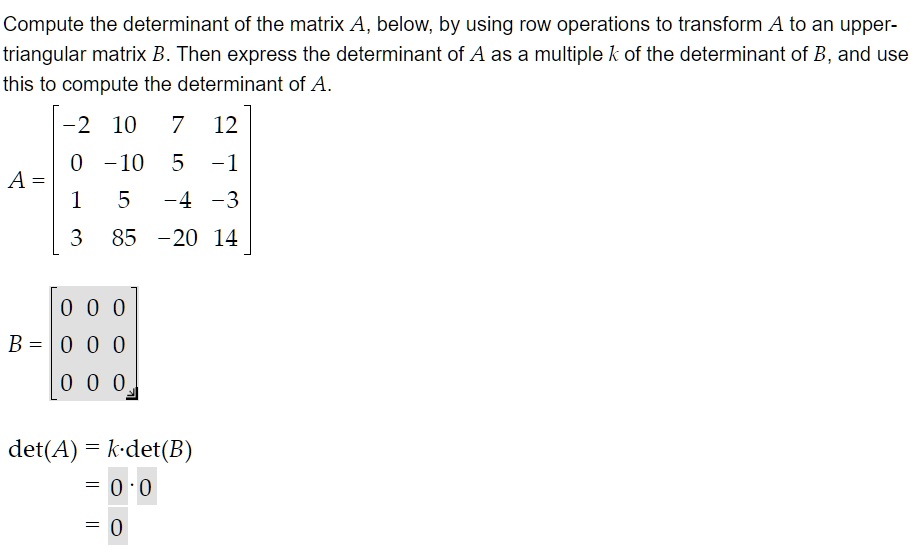 Compute the determinant of the matrix $A$, below, by using row operations to transform $A$ to an upper-triangular matrix $B$. Then express the determinant of $A$ as a multiple $k$ of the determinant of $B$, and use this to compute the determinant of $A$.

$A = \begin{bmatrix} -2 & 10 & 7 & 12 \\ 0 & -10 & 5 & -1 \\ 1 & 5 & -4 & -3 \\ 3 & 85 & -20 & 14 \end{bmatrix}$

$B = \begin{bmatrix} 0 & 0 & 0 \\ 0 & 0 & 0 \\ 0 & 0 & 0 \end{bmatrix}$

$\det(A) = k \cdot \det(B)$
$= 0 \cdot 0$
$= 0$